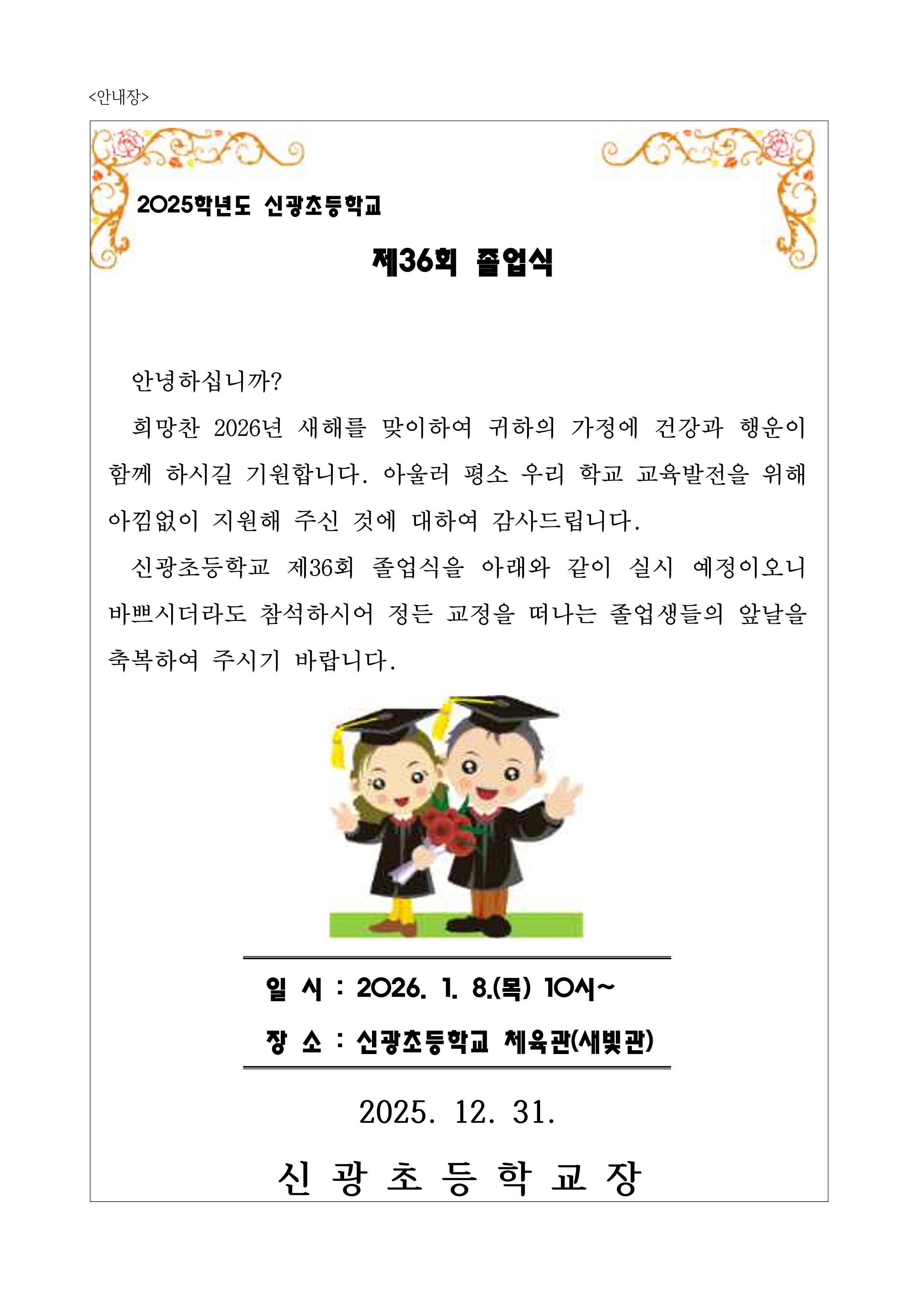 <안내장>

2025학년도 신광초등학교

제36회 졸업식

안녕하십니까?

희망찬 2026년 새해를 맞이하여 귀하의 가정에 건강과 행운이 함께 하시길 기원합니다. 아울러 평소 우리 학교 교육발전을 위해 아낌없이 지원해 주신 것에 대하여 감사드립니다.

신광초등학교 제36회 졸업식을 아래와 같이 실시 예정이오니 바쁘시더라도 참석하시어 정든 교정을 떠나는 졸업생들의 앞날을 축복하여 주시기 바랍니다.

일 시 : 2026. 1. 8.(목) 10시~

장 소 : 신광초등학교 체육관(새빛관)

2025. 12. 31.

신 광 초 등 학 교 장